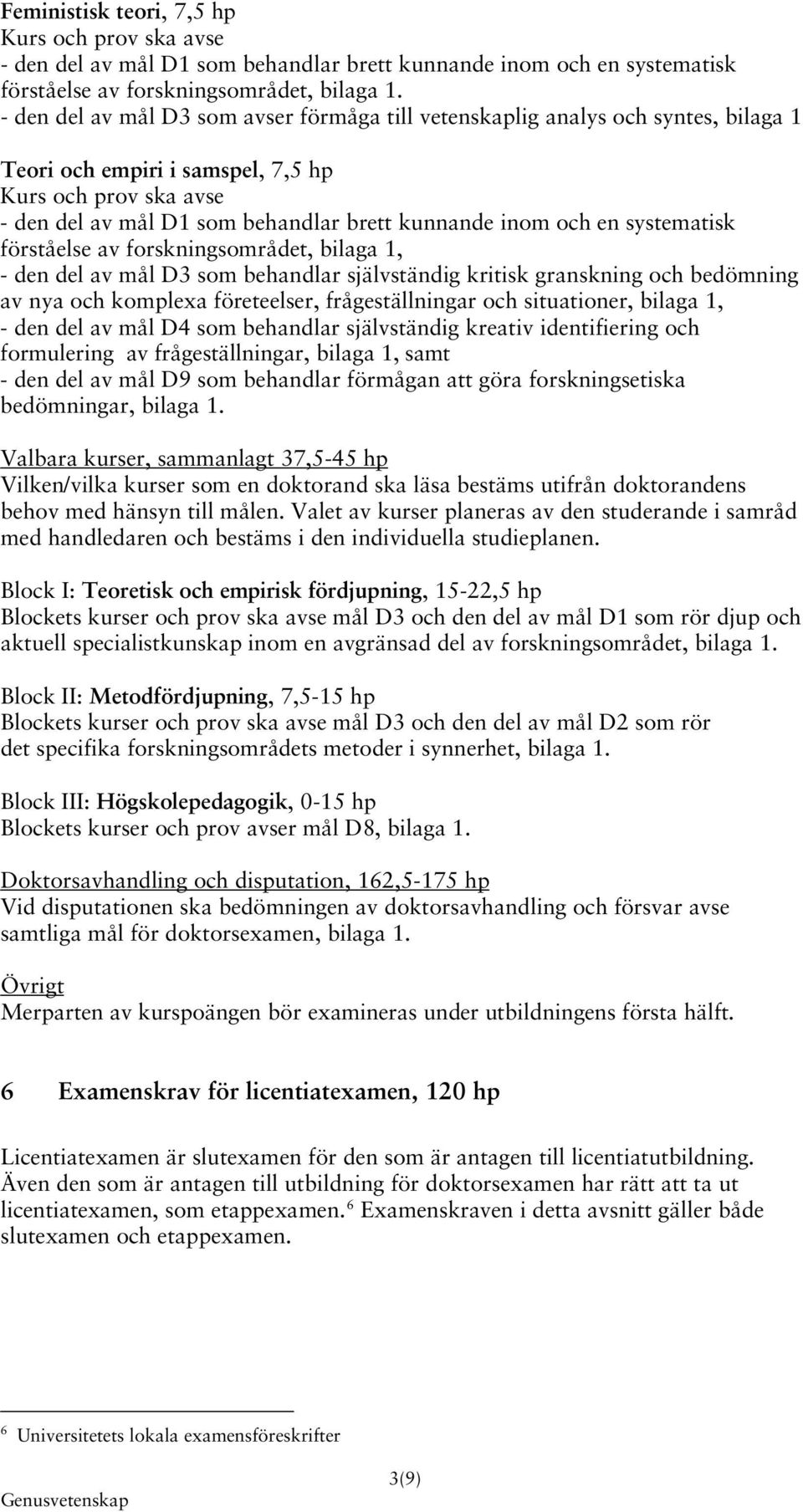 Feministisk teori, 7,5 hp
Kurs och prov ska avse
- den del av mål D1 som behandlar brett kunnande inom och en systematisk förståelse av forskningsområdet, bilaga 1.
- den del av mål D3 som avser förmåga till vetenskaplig analys och syntes, bilaga 1

Teori och empiri i samspel, 7,5 hp
Kurs och prov ska avse
- den del av mål D1 som behandlar brett kunnande inom och en systematisk förståelse av forskningsområdet, bilaga 1,
- den del av mål D3 som behandlar självständig kritisk granskning och bedömning av nya och komplexa företeelser, frågeställningar och situationer, bilaga 1,
- den del av mål D4 som behandlar självständig kreativ identifiering och formulering av frågeställningar, bilaga 1, samt
- den del av mål D9 som behandlar förmågan att göra forskningsetiska bedömningar, bilaga 1.

Valbara kurser, sammanlagt 37,5-45 hp
Vilken/vilka kurser som en doktorand ska läsa bestäms utifrån doktorandens behov med hänsyn till målen. Valet av kurser planeras av den studerande i samråd med handledaren och bestäms i den individuella studieplanen.

Block I: Teoretisk och empirisk fördjupning, 15-22,5 hp
Blockets kurser och prov ska avse mål D3 och den del av mål D1 som rör djup och aktuell specialistkunskap inom en avgränsad del av forskningsområdet, bilaga 1.

Block II: Metodfördjupning, 7,5-15 hp
Blockets kurser och prov ska avse mål D3 och den del av mål D2 som rör det specifika forskningsområdets metoder i synnerhet, bilaga 1.

Block III: Högskolepedagogik, 0-15 hp
Blockets kurser och prov avser mål D8, bilaga 1.

Doktorsavhandling och disputation, 162,5-175 hp
Vid disputationen ska bedömningen av doktorsavhandling och försvar avse samtliga mål för doktorsexamen, bilaga 1.

Övrigt
Merparten av kurspoängen bör examineras under utbildningens första hälft.

6 Examenskrav för licentiatexamen, 120 hp

Licentiatexamen är slutexamen för den som är antagen till licentiatutbildning. Även den som är antagen till utbildning för doktorsexamen har rätt att ta ut licentiatexamen, som etappexamen.$^6$ Examenskraven i detta avsnitt gäller både slutexamen och etappexamen.

$^6$ Universitetets lokala examensföreskrifter

3(9)
Genusvetenskap